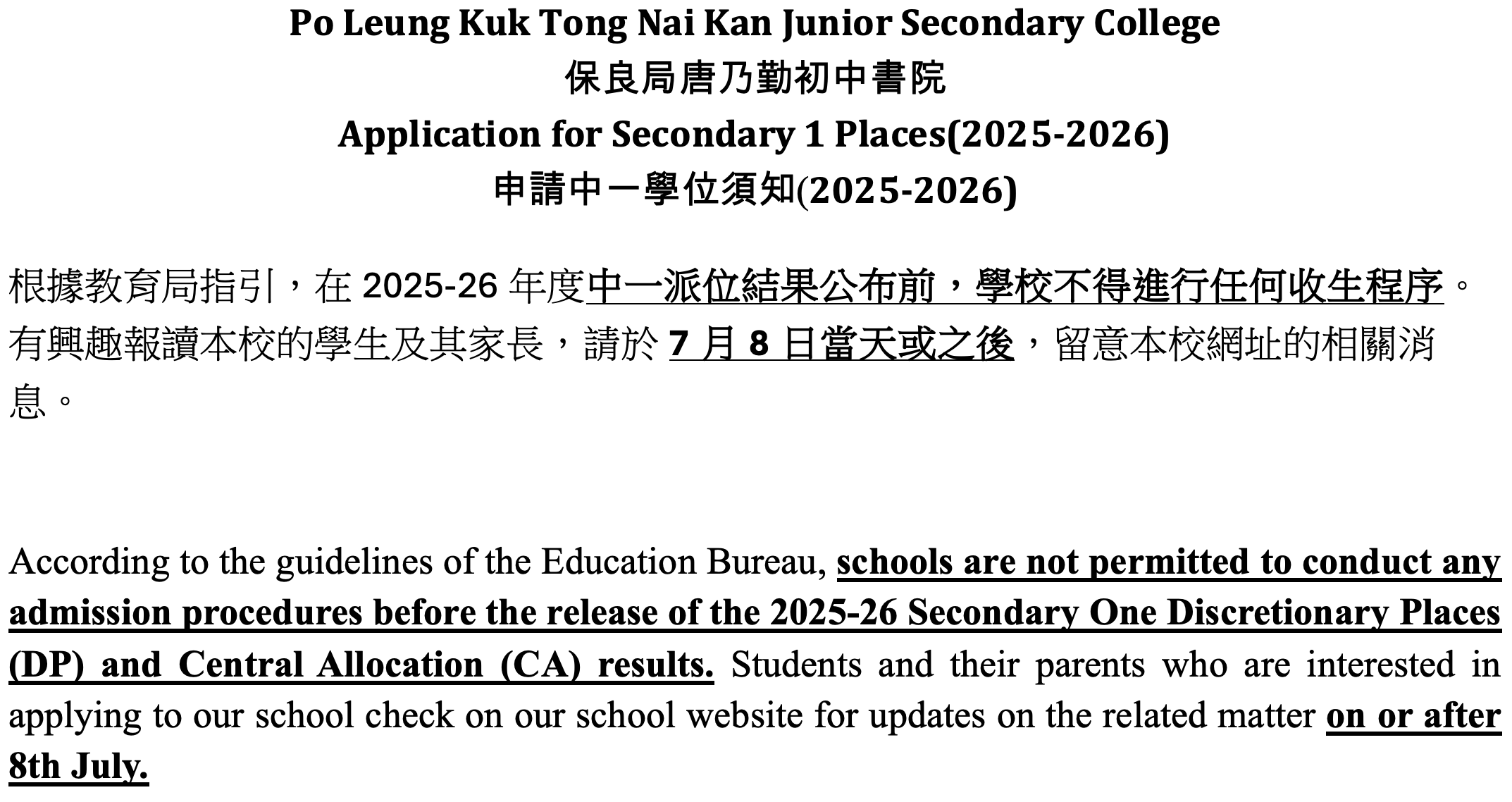 Po Leung Kuk Tong Nai Kan Junior Secondary College
保良局唐乃勤初中書院
Application for Secondary 1 Places(2025-2026)
申請中一學位須知(2025-2026)

根據教育局指引，在 2025-26 年度中一派位結果公布前，學校不得進行任何收生程序。有興趣報讀本校的學生及其家長，請於 7 月 8 日當天或之後，留意本校網址的相關消息。

According to the guidelines of the Education Bureau, schools are not permitted to conduct any admission procedures before the release of the 2025-26 Secondary One Discretionary Places (DP) and Central Allocation (CA) results. Students and their parents who are interested in applying to our school check on our school website for updates on the related matter on or after 8th July.